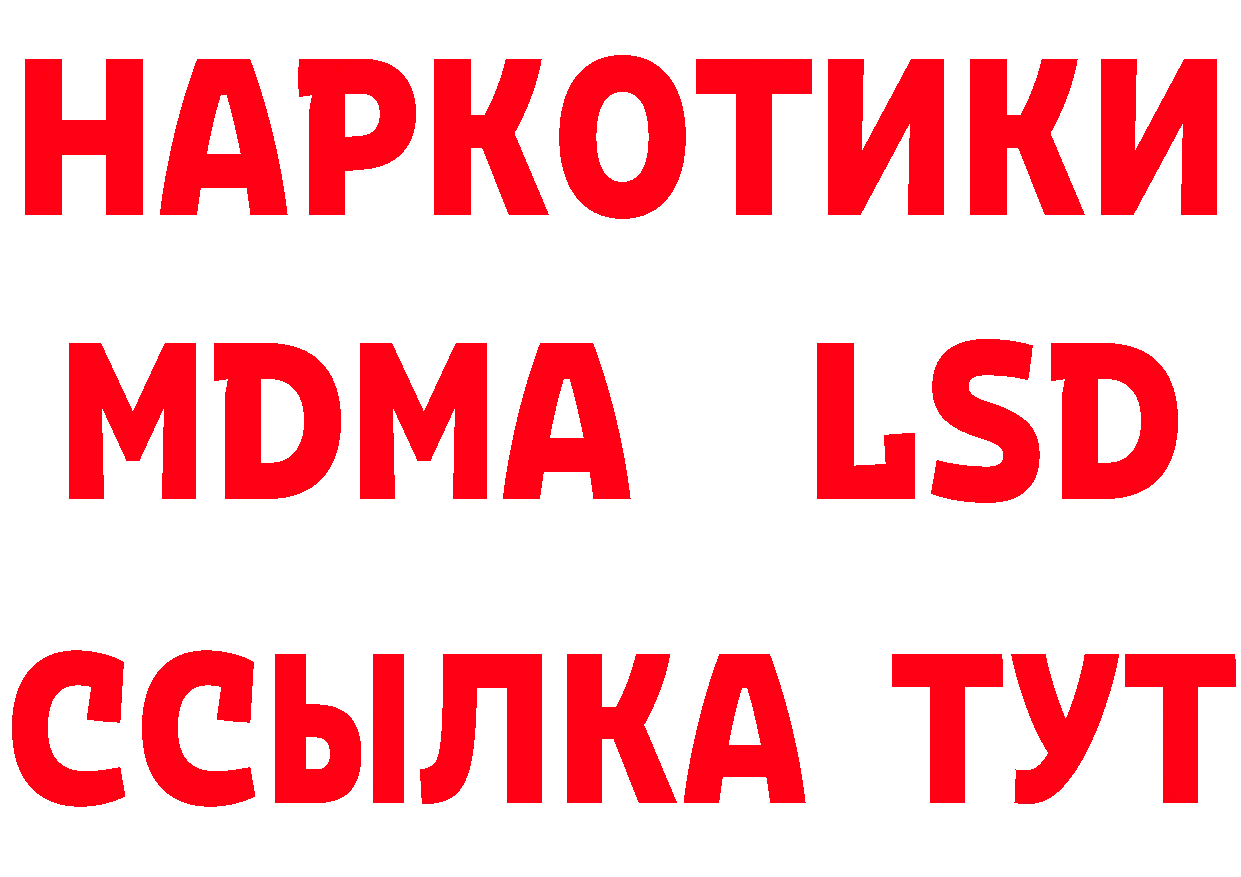 НАРКОТИКИ
MDMA LSD
ССЫЛКА ТУТ